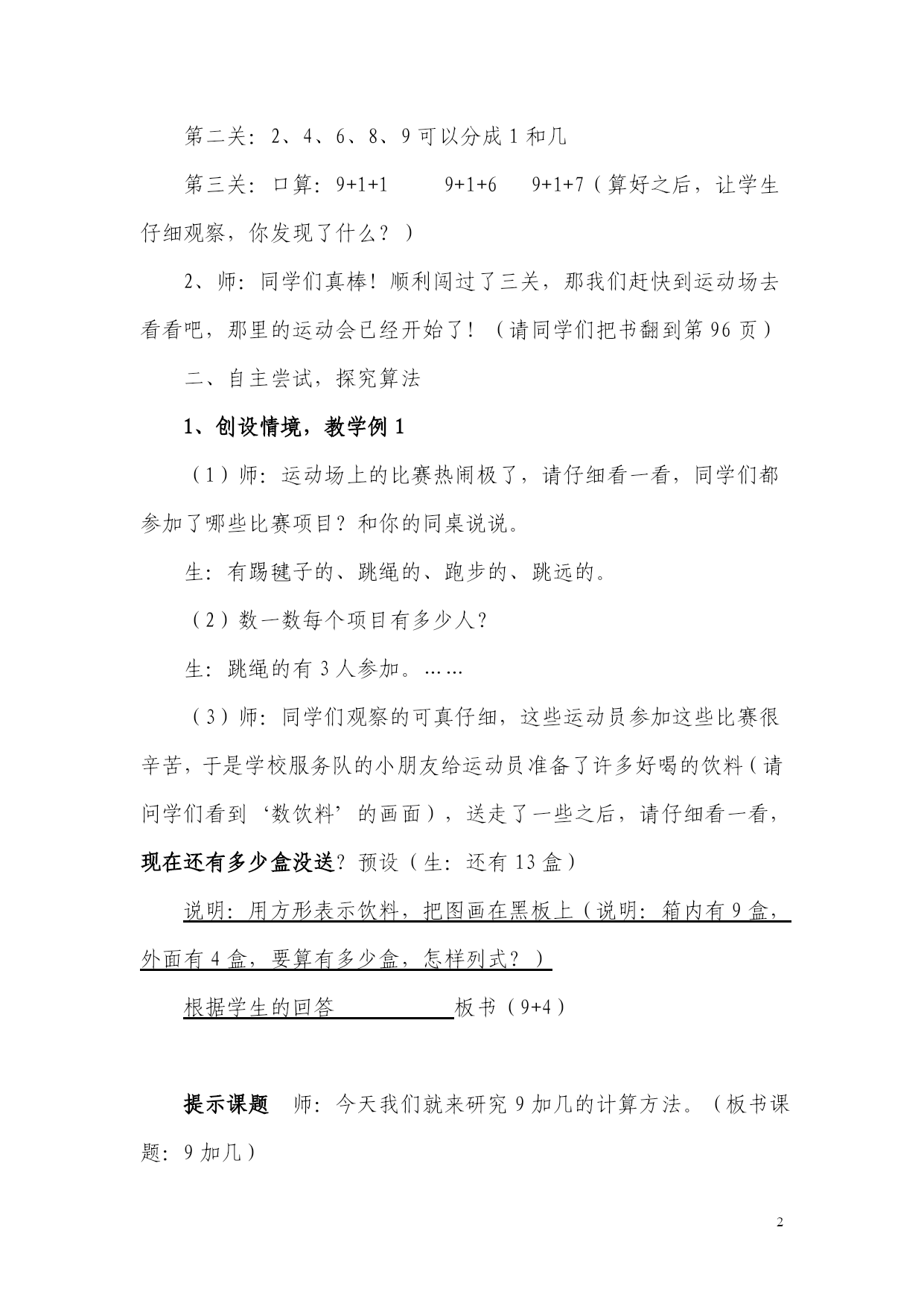 第二关：2、4、6、8、9 可以分成 1 和几

第三关：口算：9+1+1　　9+1+6　　9+1+7（算好之后，让学生仔细观察，你发现了什么？）

2、师：同学们真棒！顺利闯过了三关，那我们赶快到运动场去看看吧，那里的运动会已经开始了！（请同学们把书翻到第 96 页）

二、自主尝试，探究算法

1、创设情境，教学例 1

（1）师：运动场上的比赛热闹极了，请仔细看一看，同学们都参加了哪些比赛项目？和你的同桌说说。

生：有踢毽子的、跳绳的、跑步的、跳远的。

（2）数一数每个项目有多少人？

生：跳绳的有 3 人参加。……

（3）师：同学们观察的可真仔细，这些运动员参加这些比赛很辛苦，于是学校服务队的小朋友给运动员准备了许多好喝的饮料（请问学们看到‘数饮料’的画面），送走了一些之后，请仔细看一看，现在还有多少盒没送？预设（生：还有 13 盒）

说明：用方形表示饮料，把图画在黑板上（说明：箱内有 9 盒，外面有 4 盒，要算有多少盒，怎样列式？）

根据学生的回答　　板书（9+4）

提示课题　师：今天我们就来研究 9 加几的计算方法。（板书课题：9 加几）

2